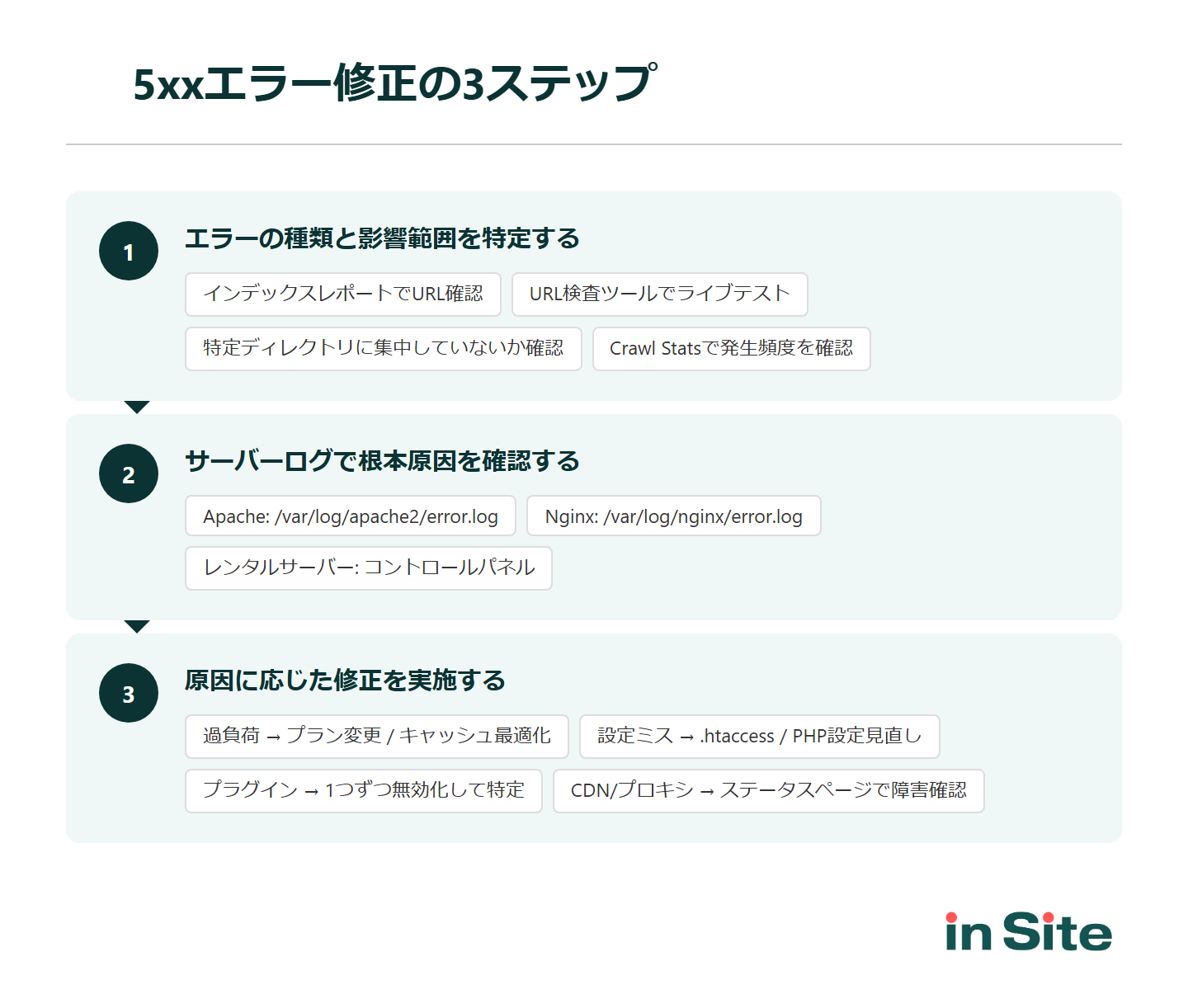 5xxエラー修正の3ステップ

1
エラーの種類と影響範囲を特定する
インデックスレポートでURL確認
URL検査ツールでライブテスト
特定ディレクトリに集中していないか確認
Crawl Statsで発生頻度を確認

2
サーバーログで根本原因を確認する
Apache: /var/log/apache2/error.log
Nginx: /var/log/nginx/error.log
レンタルサーバー: コントロールパネル

3
原因に応じた修正を実施する
過負荷 → プラン変更 / キャッシュ最適化
設定ミス → .htaccess / PHP設定見直し
プラグイン → 1つずつ無効化して特定
CDN/プロキシ → ステータスページで障害確認

in Site